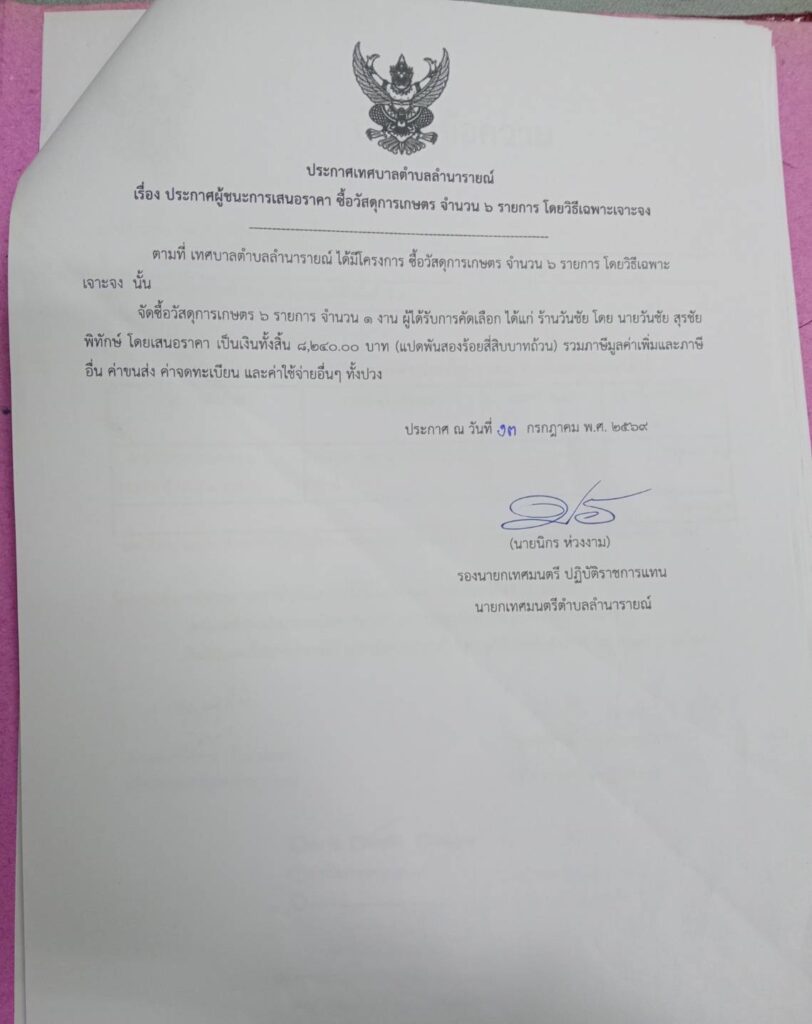 ประกาศเทศบาลตำบลลำนารายณ์
เรื่อง ประกาศผู้ชนะการเสนอราคา ซื้อวัสดุการเกษตร จำนวน ๖ รายการ โดยวิธีเฉพาะเจาะจง

ตามที่ เทศบาลตำบลลำนารายณ์ ได้มีโครงการ ซื้อวัสดุการเกษตร จำนวน ๖ รายการ โดยวิธีเฉพาะเจาะจง นั้น

จัดซื้อวัสดุการเกษตร ๖ รายการ จำนวน ๑ งาน ผู้ได้รับการคัดเลือก ได้แก่ ร้านวันชัย โดย นายวันชัย สุรชัยพิทักษ์ โดยเสนอราคา เป็นเงินทั้งสิ้น ๘,๒๔๐.๐๐ บาท (แปดพันสองร้อยสี่สิบบาทถ้วน) รวมภาษีมูลค่าเพิ่มและภาษีอื่น ค่าขนส่ง ค่าจดทะเบียน และค่าใช้จ่ายอื่นๆ ทั้งปวง

ประกาศ ณ วันที่ ๑๓ กรกฎาคม พ.ศ. ๒๕๖๙

(นายนิกร ห่วงงาม)
รองนายกเทศมนตรี ปฏิบัติราชการแทน
นายกเทศมนตรีตำบลลำนารายณ์